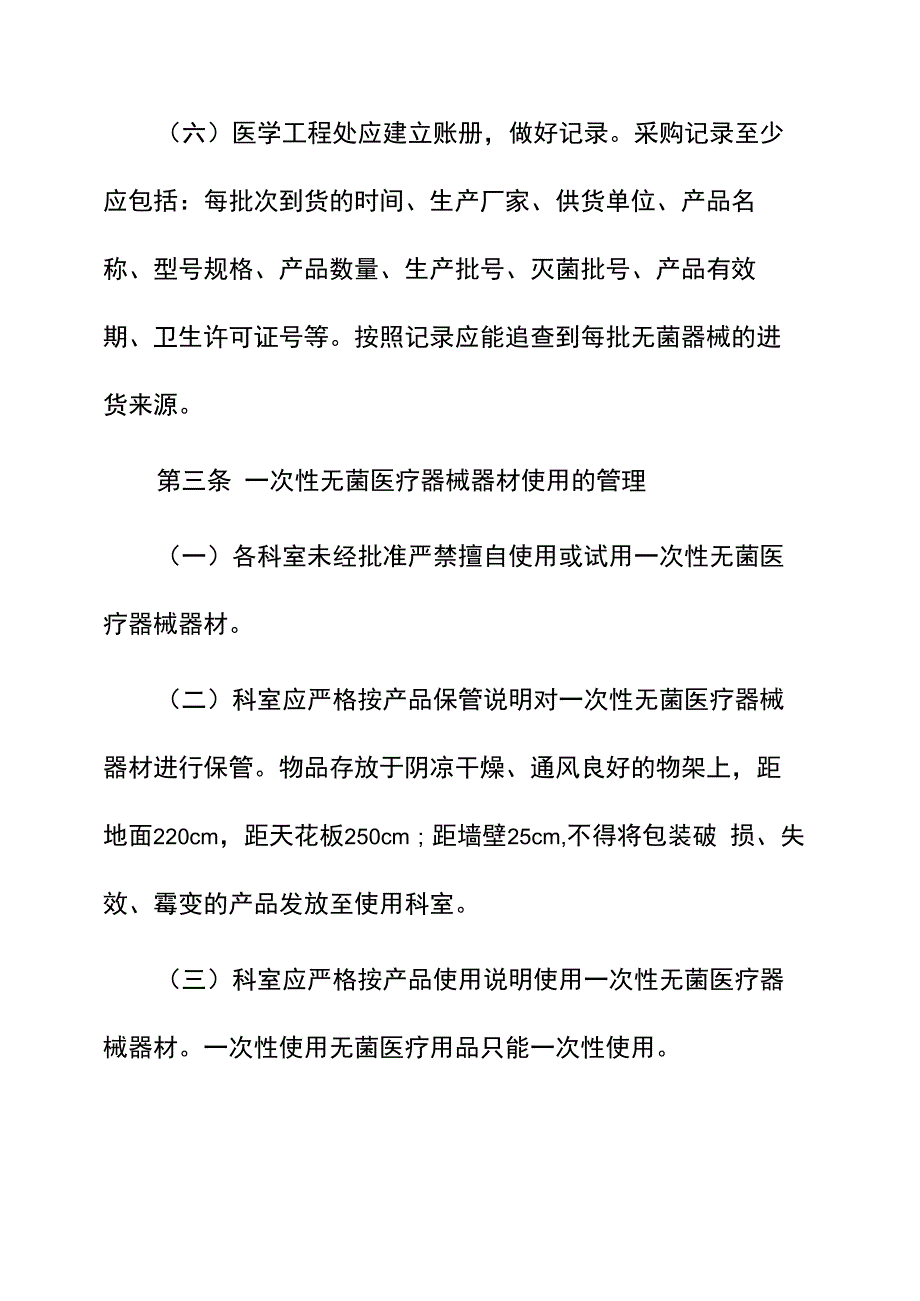 （六）医学工程处应建立账册，做好记录。采购记录至少应包括：每批次到货的时间、生产厂家、供货单位、产品名称、型号规格、产品数量、生产批号、灭菌批号、产品有效期、卫生许可证号等。按照记录应能追查到每批无菌器械的进货来源。

第三条 一次性无菌医疗器械器材使用的管理

（一）各科室未经批准严禁擅自使用或试用一次性无菌医疗器械器材。

（二）科室应严格按产品保管说明对一次性无菌医疗器械器材进行保管。物品存放于阴凉干燥、通风良好的物架上，距地面220cm，距天花板250cm；距墙壁25cm,不得将包装破 损、失效、霉变的产品发放至使用科室。

（三）科室应严格按产品使用说明使用一次性无菌医疗器械器材。一次性使用无菌医疗用品只能一次性使用。